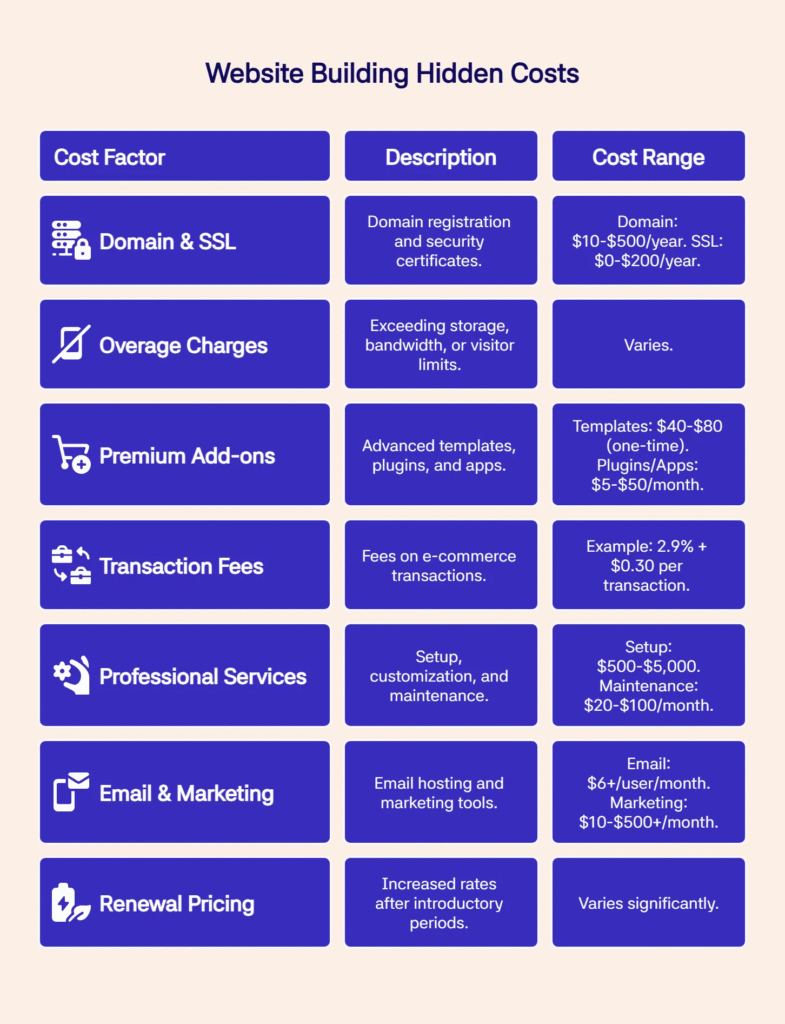 Website Building Hidden Costs

| Cost Factor | Description | Cost Range |
|---|---|---|
| Domain & SSL | Domain registration and security certificates. | Domain: \$10-\$500/year. SSL: \$0-\$200/year. |
| Overage Charges | Exceeding storage, bandwidth, or visitor limits. | Varies. |
| Premium Add-ons | Advanced templates, plugins, and apps. | Templates: \$40-\$80 (one-time). Plugins/Apps: \$5-\$50/month. |
| Transaction Fees | Fees on e-commerce transactions. | Example: 2.9% + \$0.30 per transaction. |
| Professional Services | Setup, customization, and maintenance. | Setup: \$500-\$5,000. Maintenance: \$20-\$100/month. |
| Email & Marketing | Email hosting and marketing tools. | Email: \$6+/user/month. Marketing: \$10-\$500+/month. |
| Renewal Pricing | Increased rates after introductory periods. | Varies significantly. |